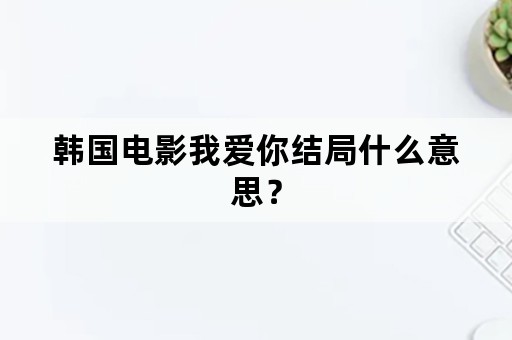 韩国电影我爱你结局什么意思？